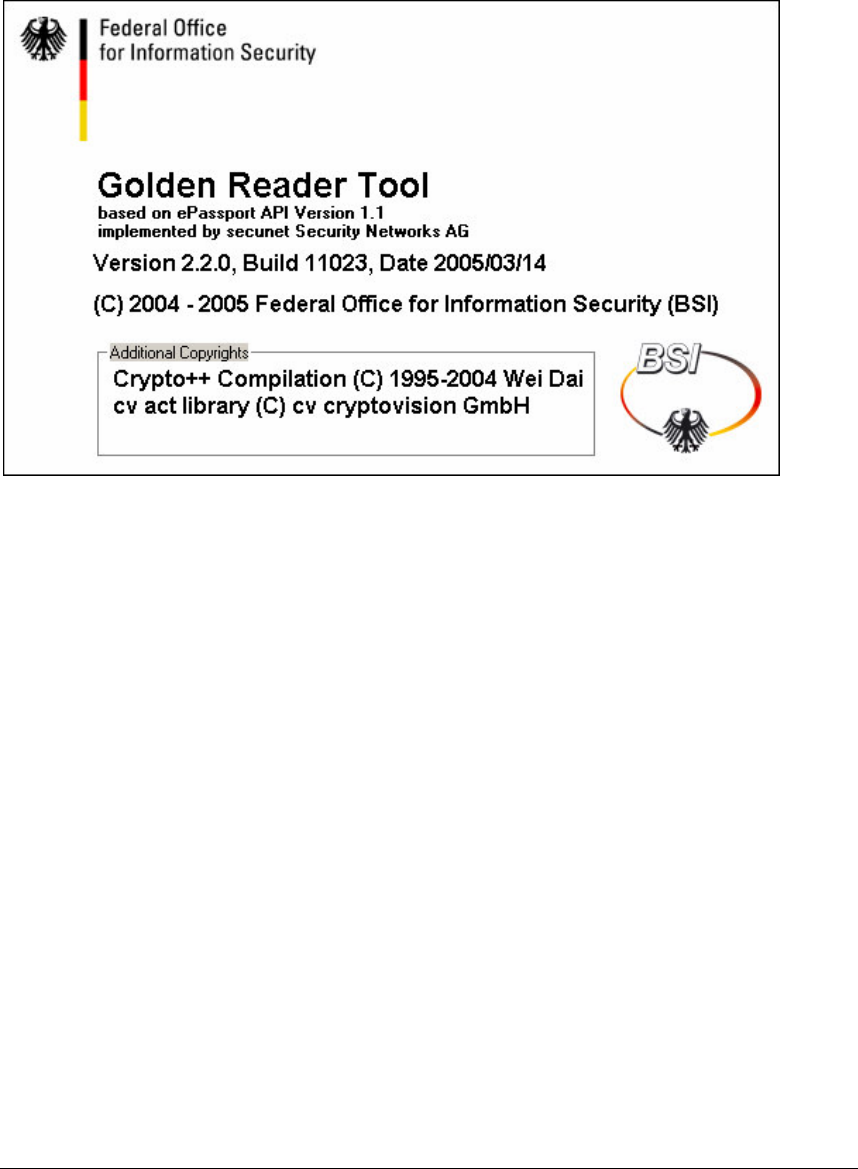 Federal Office
for Information Security

Golden Reader Tool
based on ePassport API Version 1.1
implemented by secunet Security Networks AG

Version 2.2.0, Build 11023, Date 2005/03/14

(C) 2004 - 2005 Federal Office for Information Security (BSI)

Additional Copyrights
Crypto++ Compilation (C) 1995-2004 Wei Dai
cv act library (C) cv cryptovision GmbH

BSI